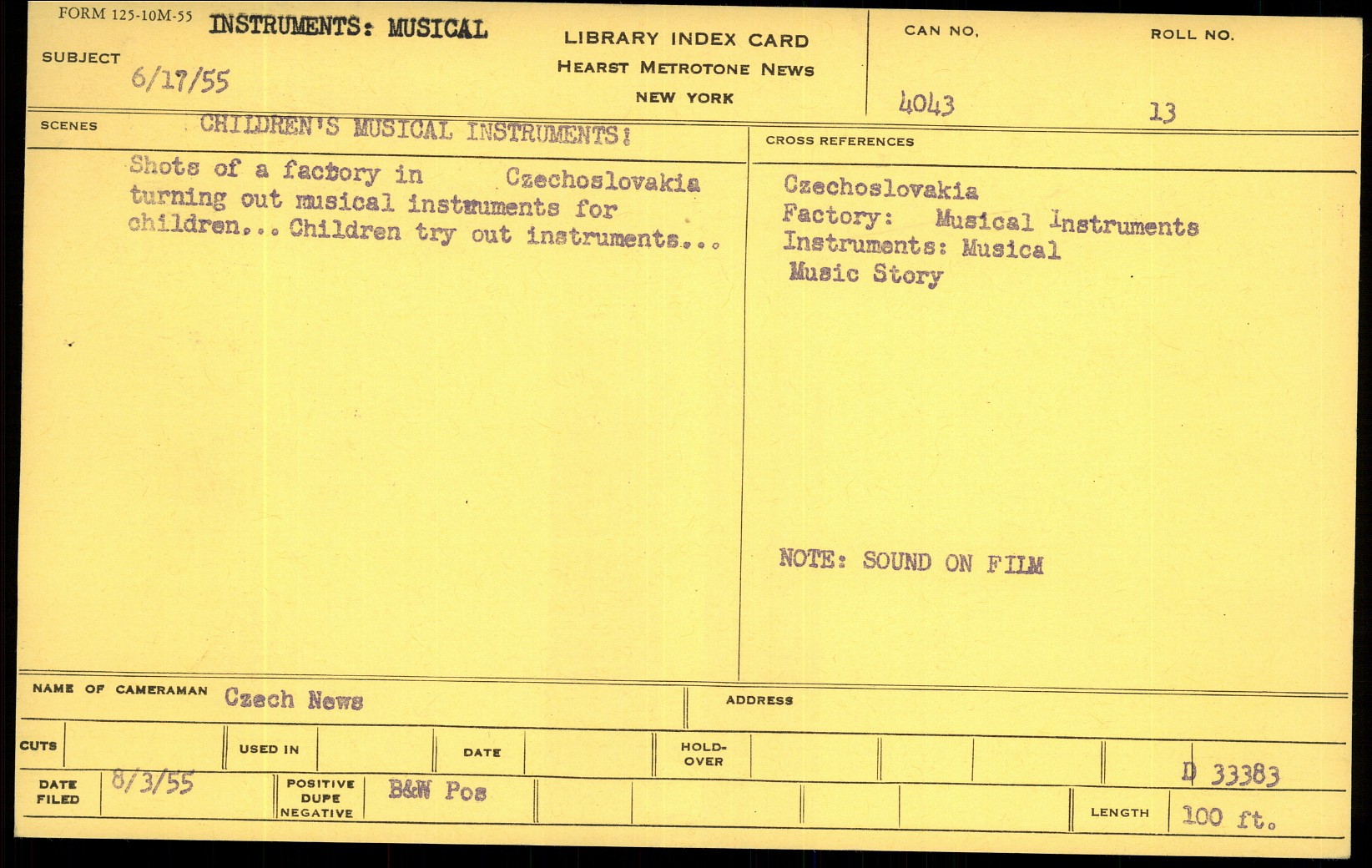 FORM 125-10M-55 INSTRUMENTS: MUSICAL

SUBJECT 6/17/55

LIBRARY INDEX CARD
HEARST METROTONE NEWS
NEW YORK

CAN NO. 4043

ROLL NO. 13

SCENES CHILDREN'S MUSICAL INSTRUMENTS!

Shots of a factory in Czechoslovakia turning out musical instruments for children... Children try out instruments...

CROSS REFERENCES

Czechoslovakia
Factory: Musical Instruments
Instruments: Musical
Music Story

NOTE: SOUND ON FILM

NAME OF CAMERAMAN Czech News

ADDRESS

CUTS

USED IN

DATE

HOLD-OVER

D 33383

DATE FILED 8/3/55

POSITIVE DUPE NEGATIVE B&W Pos

LENGTH 100 ft.